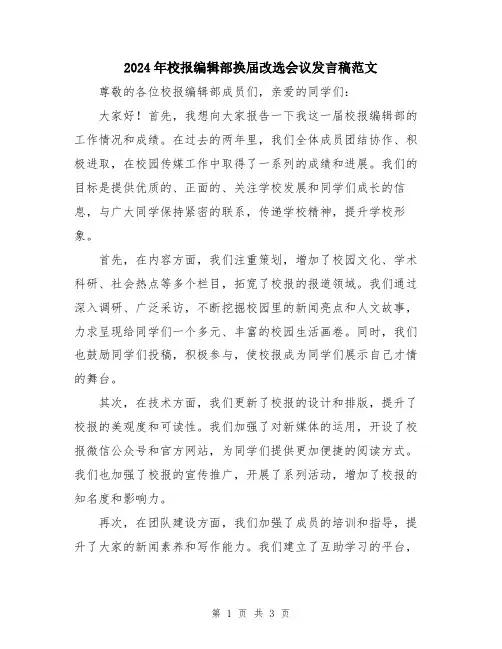 2024年校报编辑部换届改选会议发言稿范文

尊敬的各位校报编辑部成员们，亲爱的同学们：

大家好！首先，我想向大家报告一下我这一届校报编辑部的工作情况和成绩。在过去的两年里，我们全体成员团结协作、积极进取，在校园传媒工作中取得了一系列的成绩和进展。我们的目标是提供优质的、正面的、关注学校发展和同学们成长的信息，与广大同学保持紧密的联系，传递学校精神，提升学校形象。

首先，在内容方面，我们注重策划，增加了校园文化、学术科研、社会热点等多个栏目，拓宽了校报的报道领域。我们通过深入调研、广泛采访，不断挖掘校园里的新闻亮点和人文故事，力求呈现给同学们一个多元、丰富的校园生活画卷。同时，我们也鼓励同学们投稿，积极参与，使校报成为同学们展示自己才情的舞台。

其次，在技术方面，我们更新了校报的设计和排版，提升了校报的美观度和可读性。我们加强了对新媒体的运用，开设了校报微信公众号和官方网站，为同学们提供更加便捷的阅读方式。我们也加强了校报的宣传推广，开展了系列活动，增加了校报的知名度和影响力。

再次，在团队建设方面，我们加强了成员的培训和指导，提升了大家的新闻素养和写作能力。我们建立了互助学习的平台，

第 1 页 共 3 页